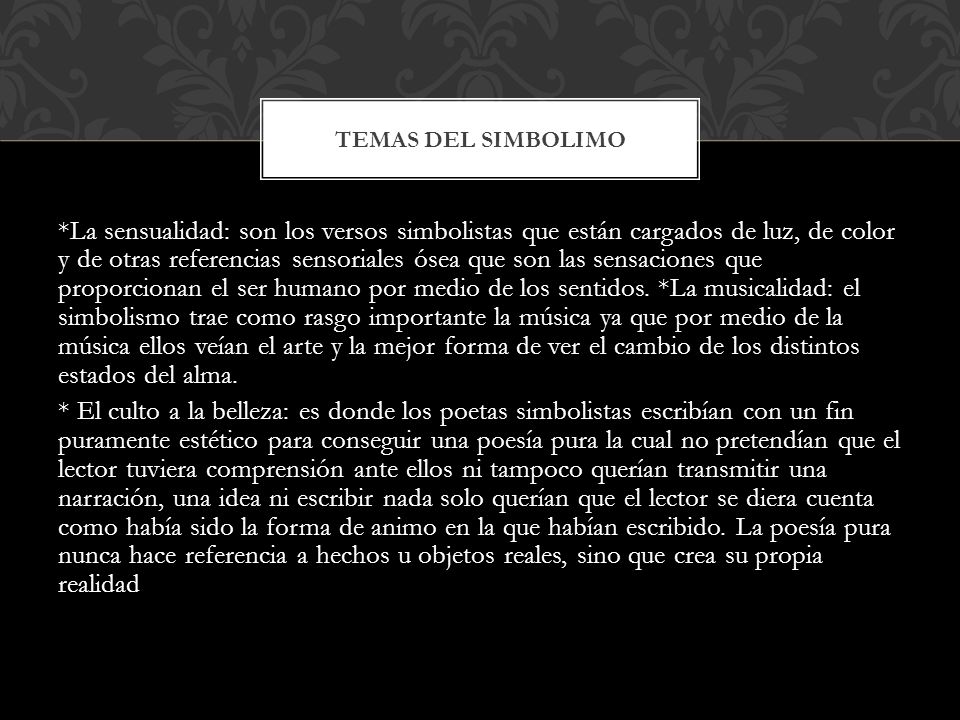 TEMAS DEL SIMBOLIMO

*La sensualidad: son los versos simbolistas que están cargados de luz, de color y de otras referencias sensoriales ósea que son las sensaciones que proporcionan el ser humano por medio de los sentidos. *La musicalidad: el simbolismo trae como rasgo importante la música ya que por medio de la música ellos veían el arte y la mejor forma de ver el cambio de los distintos estados del alma.

* El culto a la belleza: es donde los poetas simbolistas escribían con un fin puramente estético para conseguir una poesía pura la cual no pretendían que el lector tuviera comprensión ante ellos ni tampoco querían transmitir una narración, una idea ni escribir nada solo querían que el lector se diera cuenta como había sido la forma de animo en la que habían escribido. La poesía pura nunca hace referencia a hechos u objetos reales, sino que crea su propia realidad